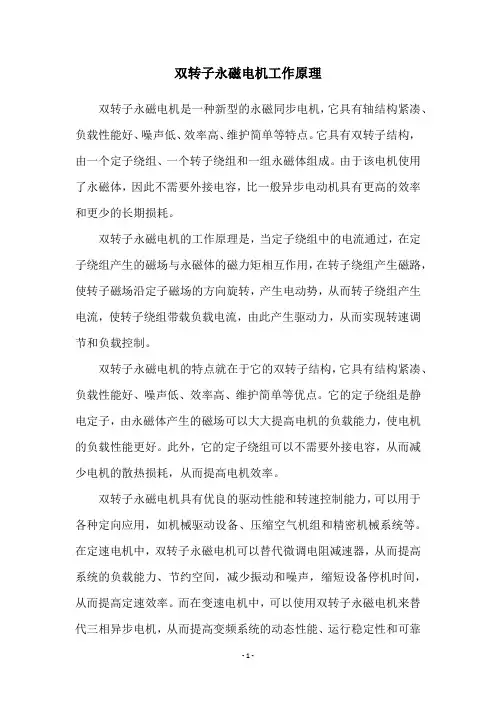 双转子永磁电机工作原理

双转子永磁电机是一种新型的永磁同步电机，它具有轴结构紧凑、负载性能好、噪声低、效率高、维护简单等特点。它具有双转子结构，由一个定子绕组、一个转子绕组和一组永磁体组成。由于该电机使用了永磁体，因此不需要外接电容，比一般异步电动机具有更高的效率和更少的长期损耗。

双转子永磁电机的工作原理是，当定子绕组中的电流通过，在定子绕组产生的磁场与永磁体的磁力矩相互作用，在转子绕组产生磁路，使转子磁场沿定子磁场的方向旋转，产生电动势，从而转子绕组产生电流，使转子绕组带载负载电流，由此产生驱动力，从而实现转速调节和负载控制。

双转子永磁电机的特点就在于它的双转子结构，它具有结构紧凑、负载性能好、噪声低、效率高、维护简单等优点。它的定子绕组是静电定子，由永磁体产生的磁场可以大大提高电机的负载能力，使电机的负载性能更好。此外，它的定子绕组可以不需要外接电容，从而减少电机的散热损耗，从而提高电机效率。

双转子永磁电机具有优良的驱动性能和转速控制能力，可以用于各种定向应用，如机械驱动设备、压缩空气机组和精密机械系统等。在定速电机中，双转子永磁电机可以替代微调电阻减速器，从而提高系统的负载能力、节约空间，减少振动和噪声，缩短设备停机时间，从而提高定速效率。而在变速电机中，可以使用双转子永磁电机来替代三相异步电机，从而提高变频系统的动态性能、运行稳定性和可靠

- 1 -